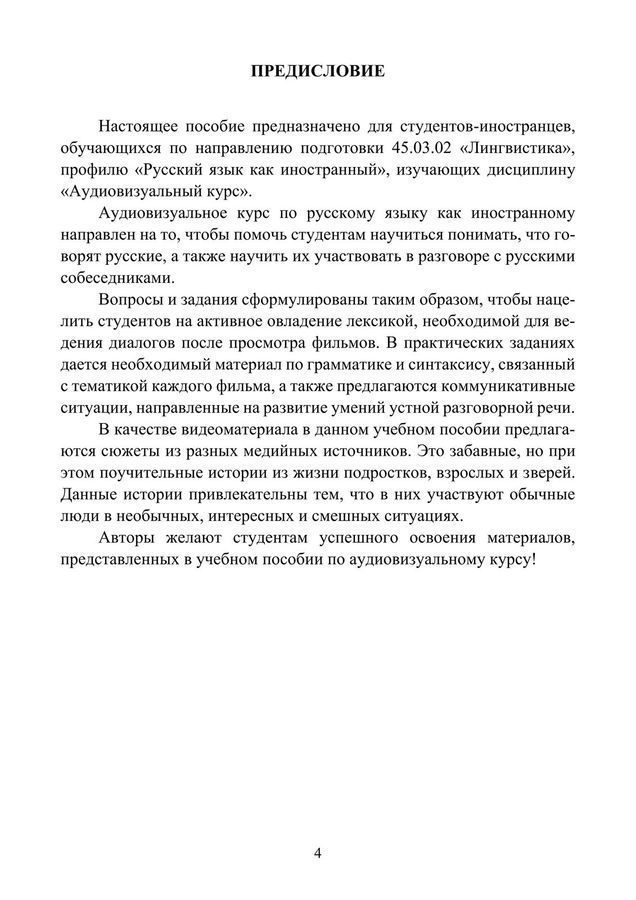 ПРЕДИСЛОВИЕ

Настоящее пособие предназначено для студентов-иностранцев, обучающихся по направлению подготовки 45.03.02 «Лингвистика», профилю «Русский язык как иностранный», изучающих дисциплину «Аудиовизуальный курс».

Аудиовизуальное курс по русскому языку как иностранному направлен на то, чтобы помочь студентам научиться понимать, что говорят русские, а также научить их участвовать в разговоре с русскими собеседниками.

Вопросы и задания сформулированы таким образом, чтобы нацелить студентов на активное овладение лексикой, необходимой для ведения диалогов после просмотра фильмов. В практических заданиях дается необходимый материал по грамматике и синтаксису, связанный с тематикой каждого фильма, а также предлагаются коммуникативные ситуации, направленные на развитие умений устной разговорной речи.

В качестве видеоматериала в данном учебном пособии предлагаются сюжеты из разных медийных источников. Это забавные, но при этом поучительные истории из жизни подростков, взрослых и зверей. Данные истории привлекательны тем, что в них участвуют обычные люди в необычных, интересных и смешных ситуациях.

Авторы желают студентам успешного освоения материалов, представленных в учебном пособии по аудиовизуальному курсу!

4